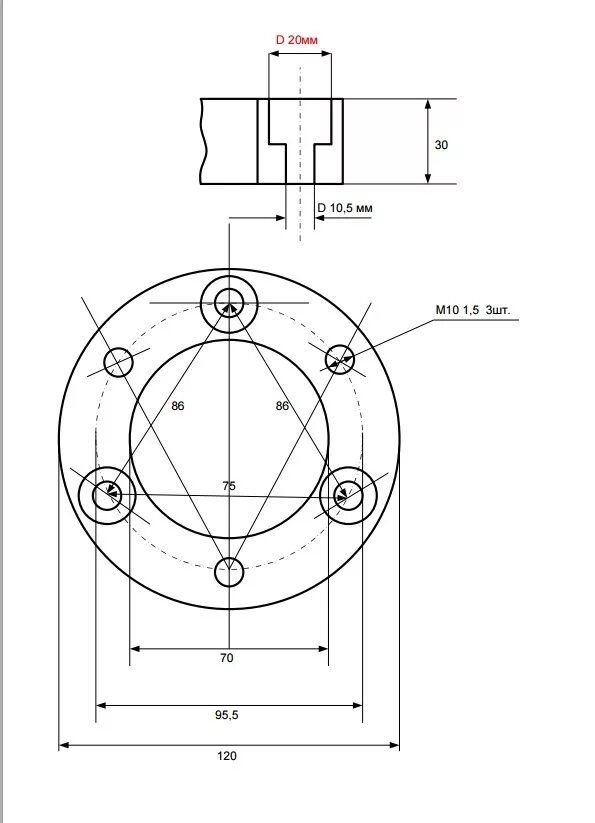 D 20мм

30

D 10,5 мм

M10 1,5 3шт.

86

86

75

70

95,5

120